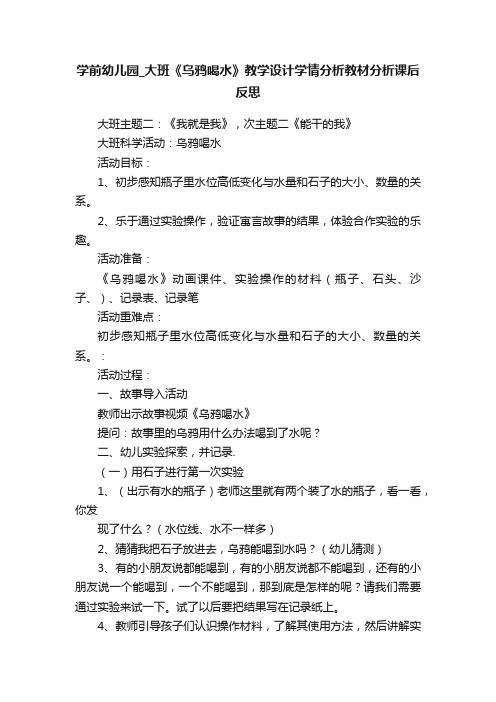 学前幼儿园_大班《乌鸦喝水》教学设计学情分析教材分析课后反思

大班主题二：《我就是我》，次主题二《能干的我》

大班科学活动：乌鸦喝水

活动目标：

1、初步感知瓶子里水位高低变化与水量和石子的大小、数量的关系。

2、乐于通过实验操作，验证寓言故事的结果，体验合作实验的乐趣。

活动准备：

《乌鸦喝水》动画课件、实验操作的材料（瓶子、石头、沙子、）、记录表、记录笔

活动重难点：

初步感知瓶子里水位高低变化与水量和石子的大小、数量的关系。：

活动过程：

一、故事导入活动

教师出示故事视频《乌鸦喝水》

提问：故事里的乌鸦用什么办法喝到了水呢？

二、幼儿实验探索，并记录.

（一）用石子进行第一次实验

1、（出示有水的瓶子）老师这里就有两个装了水的瓶子，看一看，你发

现了什么？（水位线、水不一样多）

2、猜猜我把石子放进去，乌鸦能喝到水吗？（幼儿猜测）

3、有的小朋友说都能喝到，有的小朋友说都不能喝到，还有的小朋友说一个能喝到，一个不能喝到，那到底是怎样的呢？请我们需要通过实验来试一下。试了以后要把结果写在记录纸上。

4、教师引导孩子们认识操作材料，了解其使用方法，然后讲解实